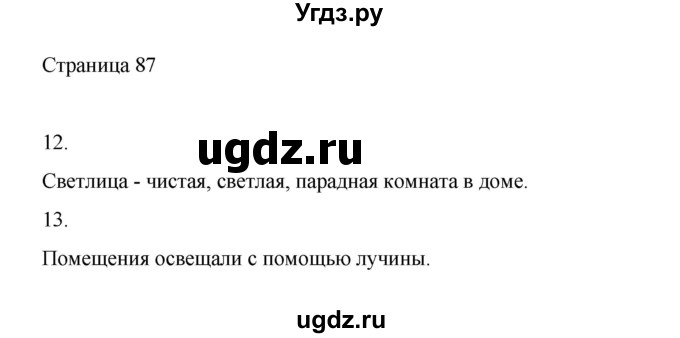 Угдз.ру

Страница 87

12.

ugdz.ru

Светлица - чистая, светлая, парадная комната в доме.

13.

Помещения освещали с помощью лучины.

ugdz.ru